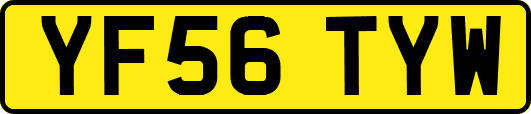 YF56 TYW